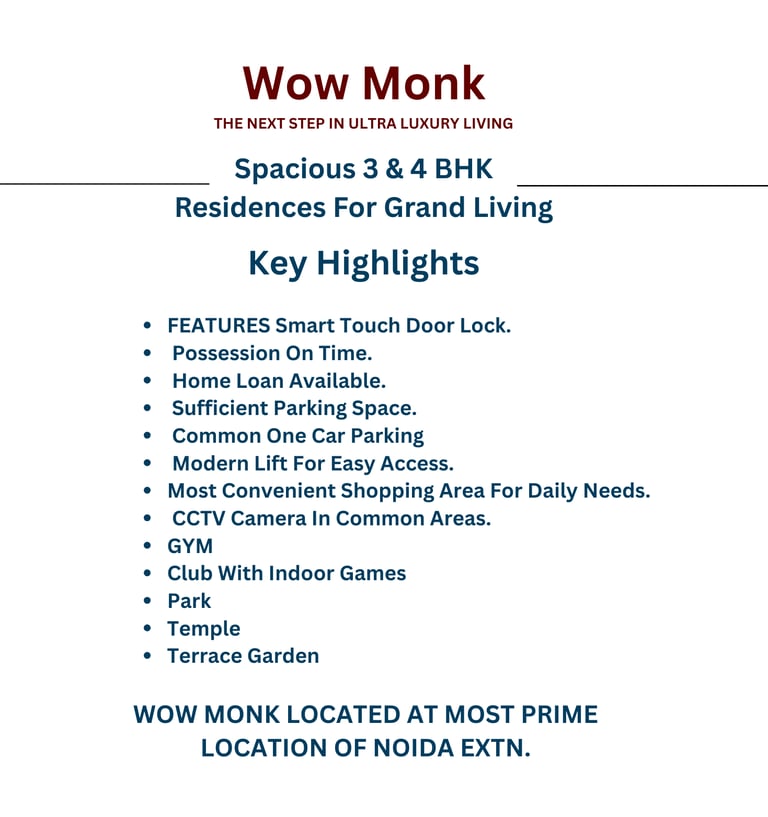 Wow Monk

THE NEXT STEP IN ULTRA LUXURY LIVING

Spacious 3 & 4 BHK
Residences For Grand Living

Key Highlights

• FEATURES Smart Touch Door Lock.
• Possession On Time.
• Home Loan Available.
• Sufficient Parking Space.
• Common One Car Parking
• Modern Lift For Easy Access.
• Most Convenient Shopping Area For Daily Needs.
• CCTV Camera In Common Areas.
• GYM
• Club With Indoor Games
• Park
• Temple
• Terrace Garden

WOW MONK LOCATED AT MOST PRIME LOCATION OF NOIDA EXTN.